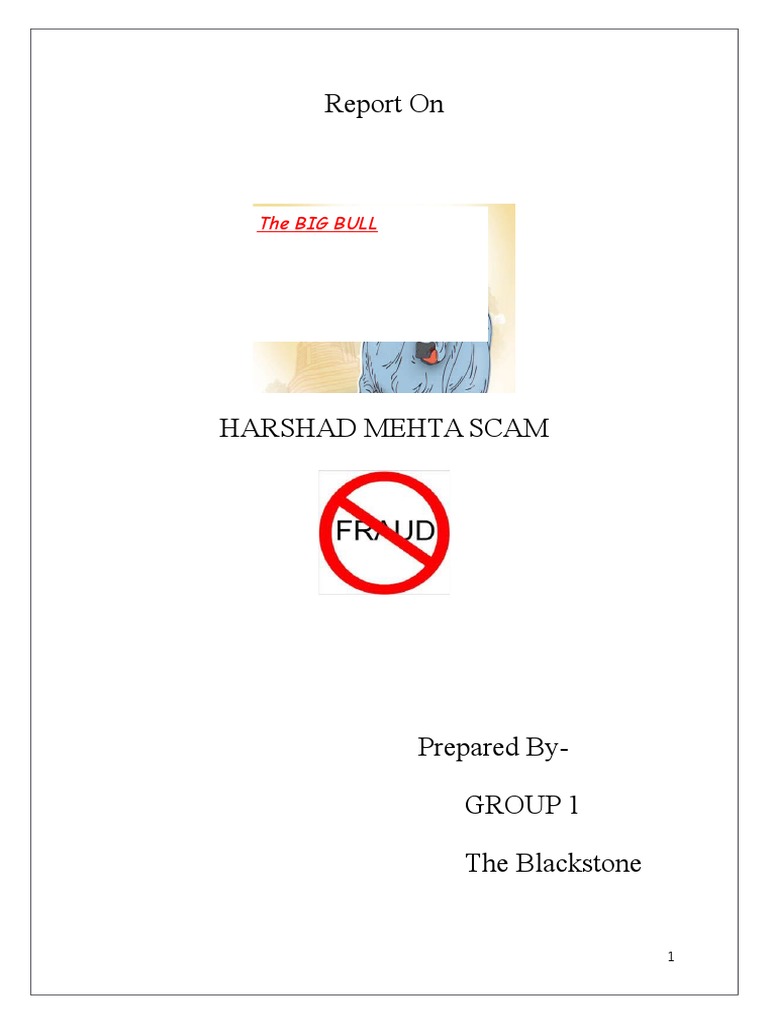 Report On

The BIG BULL

HARSHAD MEHTA SCAM

FRAUD

Prepared By-

GROUP 1

The Blackstone

1